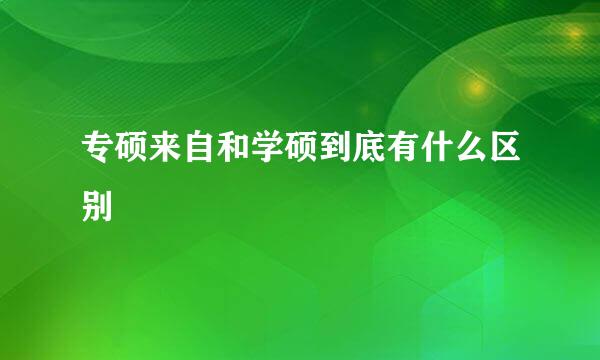 专硕来自和学硕到底有什么区别